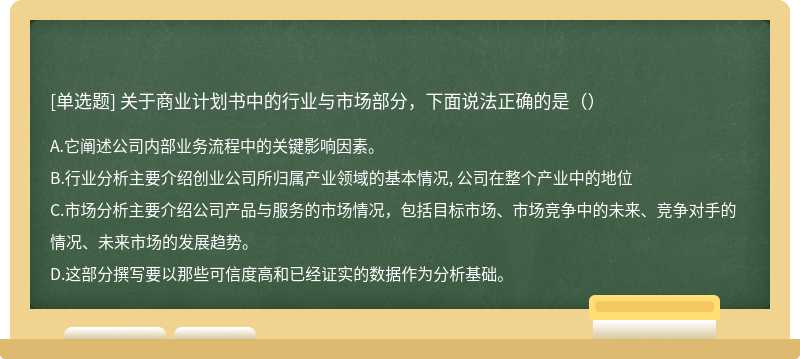 [单选题] 关于商业计划书中的行业与市场部分，下面说法正确的是（）

A.它阐述公司内部业务流程中的关键影响因素。

B.行业分析主要介绍创业公司所归属产业领域的基本情况, 公司在整个产业中的地位

C.市场分析主要介绍公司产品与服务的市场情况，包括目标市场、市场竞争中的未来、竞争对手的情况、未来市场的发展趋势。

D.这部分撰写要以那些可信度高和已经证实的数据作为分析基础。